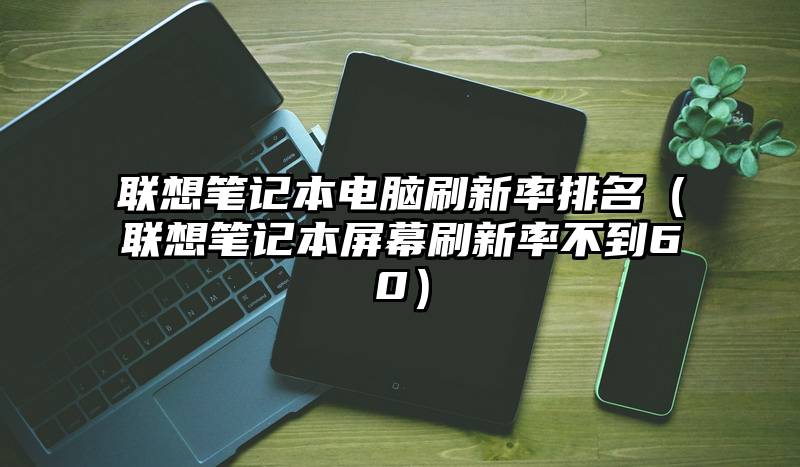 联想笔记本电脑刷新率排名（联想笔记本屏幕刷新率不到60）